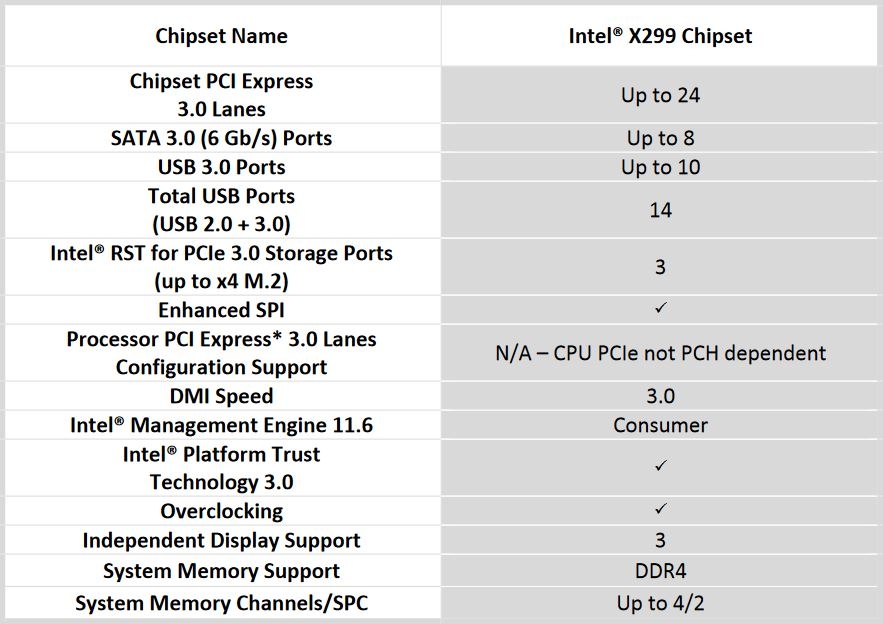 | Chipset Name | Intel® X299 Chipset |
|---|---|
| Chipset PCI Express 3.0 Lanes | Up to 24 |
| SATA 3.0 (6 Gb/s) Ports | Up to 8 |
| USB 3.0 Ports | Up to 10 |
| Total USB Ports (USB 2.0 + 3.0) | 14 |
| Intel® RST for PCIe 3.0 Storage Ports (up to x4 M.2) | 3 |
| Enhanced SPI | ✓ |
| Processor PCI Express* 3.0 Lanes Configuration Support | N/A – CPU PCIe not PCH dependent |
| DMI Speed | 3.0 |
| Intel® Management Engine 11.6 | Consumer |
| Intel® Platform Trust Technology 3.0 | ✓ |
| Overclocking | ✓ |
| Independent Display Support | 3 |
| System Memory Support | DDR4 |
| System Memory Channels/SPC | Up to 4/2 |